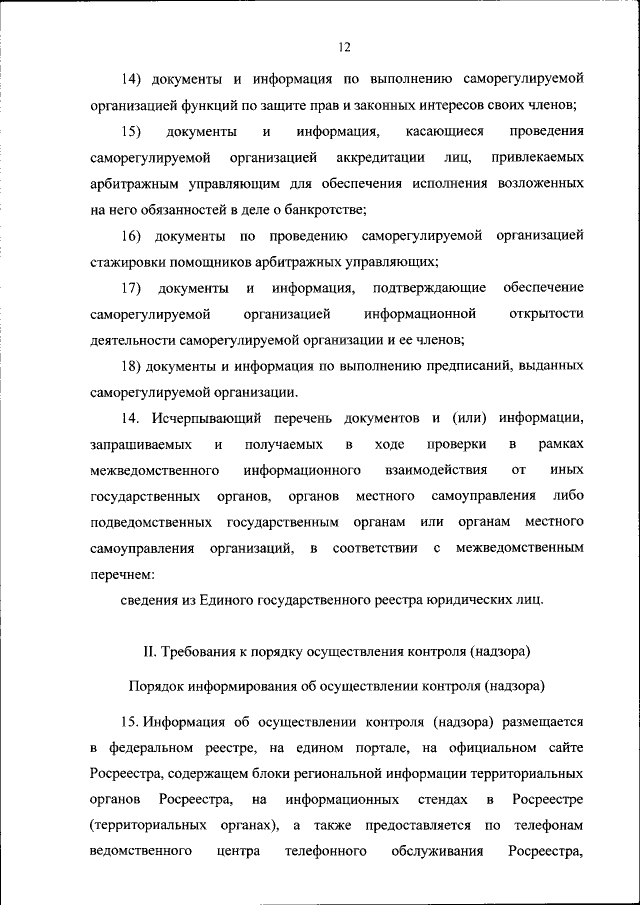 12

14) документы и информация по выполнению саморегулируемой организацией функций по защите прав и законных интересов своих членов;

15) документы и информация, касающиеся проведения саморегулируемой организацией аккредитации лиц, привлекаемых арбитражным управляющим для обеспечения исполнения возложенных на него обязанностей в деле о банкротстве;

16) документы по проведению саморегулируемой организацией стажировки помощников арбитражных управляющих;

17) документы и информация, подтверждающие обеспечение саморегулируемой организацией информационной открытости деятельности саморегулируемой организации и ее членов;

18) документы и информация по выполнению предписаний, выданных саморегулируемой организации.

14. Исчерпывающий перечень документов и (или) информации, запрашиваемых и получаемых в ходе проверки в рамках межведомственного информационного взаимодействия от иных государственных органов, органов местного самоуправления либо подведомственных государственным органам или органам местного самоуправления организаций, в соответствии с межведомственным перечнем:

сведения из Единого государственного реестра юридических лиц.

II. Требования к порядку осуществления контроля (надзора)

Порядок информирования об осуществлении контроля (надзора)

15. Информация об осуществлении контроля (надзора) размещается в федеральном реестре, на едином портале, на официальном сайте Росреестра, содержащем блоки региональной информации территориальных органов Росреестра, на информационных стендах в Росреестре (территориальных органах), а также предоставляется по телефонам ведомственного центра телефонного обслуживания Росреестра,